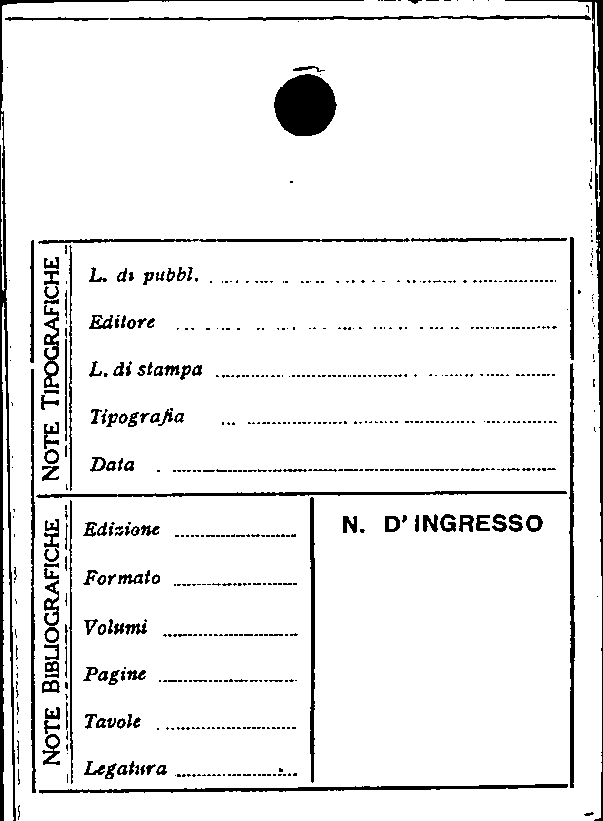 NOTE TIPOGRAFICHE

L. di pubbl. ____

Editore ____

L. di stampa ____

Tipografia ____

Data ____

NOTE BIBLIOGRAFICHE

Edizione ____

Formato ____

Volumi ____

Pagine ____

Tavole ____

Legatura ____

N. D' INGRESSO